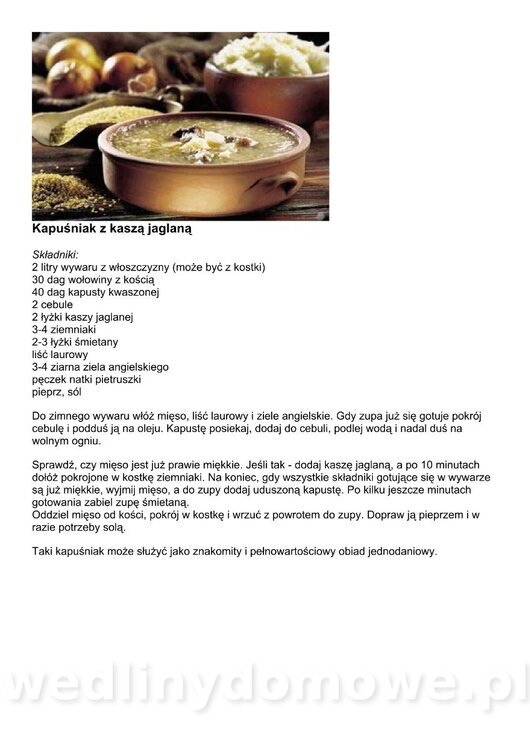 Kapuśniak z kaszą jaglaną

Składniki:
2 litry wywaru z włoszczyzny (może być z kostki)
30 dag wołowiny z kością
40 dag kapusty kwaszonej
2 cebule
2 łyżki kaszy jaglanej
3-4 ziemniaki
2-3 łyżki śmietany
liść laurowy
3-4 ziarna ziela angielskiego
pęczek natki pietruszki
pieprz, sól

Do zimnego wywaru włóż mięso, liść laurowy i ziele angielskie. Gdy zupa już się gotuje pokrój cebulę i podduś ją na oleju. Kapustę posiekaj, dodaj do cebuli, podlej wodą i nadal duś na wolnym ogniu.

Sprawdź, czy mięso jest już prawie miękkie. Jeśli tak - dodaj kaszę jaglaną, a po 10 minutach dołóż pokrojone w kostkę ziemniaki. Na koniec, gdy wszystkie składniki gotujące się w wywarze są już miękkie, wyjmij mięso, a do zupy dodaj uduszoną kapustę. Po kilku jeszcze minutach gotowania zabiel zupę śmietaną.
Oddziel mięso od kości, pokrój w kostkę i wrzuć z powrotem do zupy. Dopraw ją pieprzem i w razie potrzeby solą.

Taki kapuśniak może służyć jako znakomity i pełnowartościowy obiad jednodaniowy.

wedlinydomowe.pl